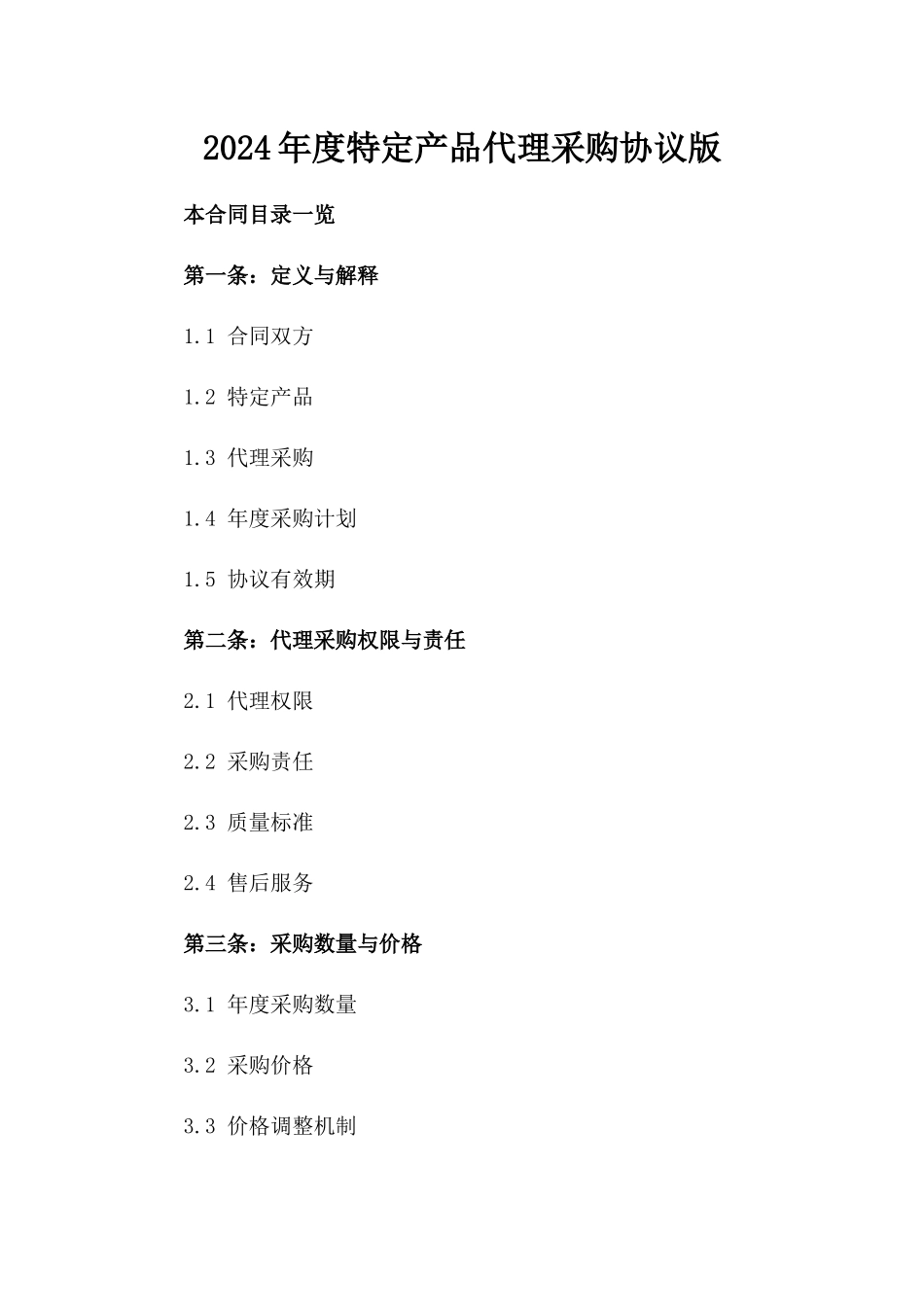 2024年度特定产品代理采购协议版

本合同目录一览

第一条：定义与解释

1.1 合同双方

1.2 特定产品

1.3 代理采购

1.4 年度采购计划

1.5 协议有效期

第二条：代理采购权限与责任

2.1 代理权限

2.2 采购责任

2.3 质量标准

2.4 售后服务

第三条：采购数量与价格

3.1 年度采购数量

3.2 采购价格

3.3 价格调整机制